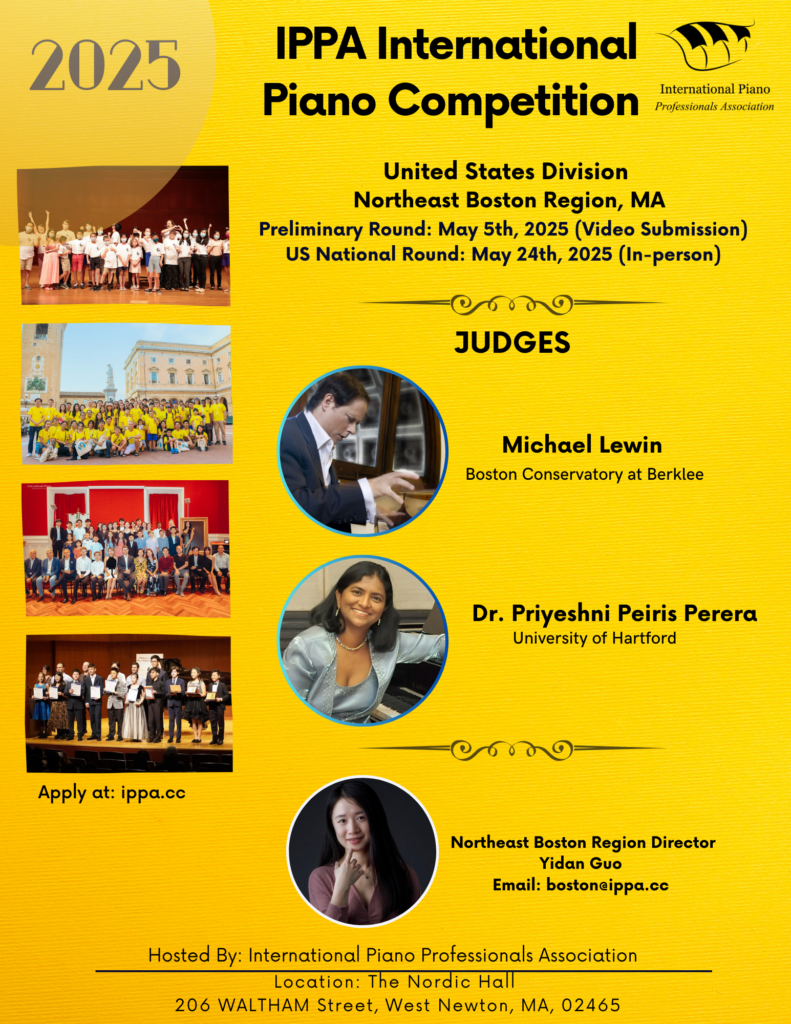 2025

IPPA International Piano Competition

International Piano Professionals Association

United States Division
Northeast Boston Region, MA
Preliminary Round: May 5th, 2025 (Video Submission)
US National Round: May 24th, 2025 (In-person)

JUDGES

Michael Lewin
Boston Conservatory at Berklee

Dr. Priyeshni Peiris Perera
University of Hartford

Apply at: ippa.cc

Northeast Boston Region Director
Yidan Guo
Email: boston@ippa.cc

Hosted By: International Piano Professionals Association
Location: The Nordic Hall
206 WALTHAM Street, West Newton, MA, 02465